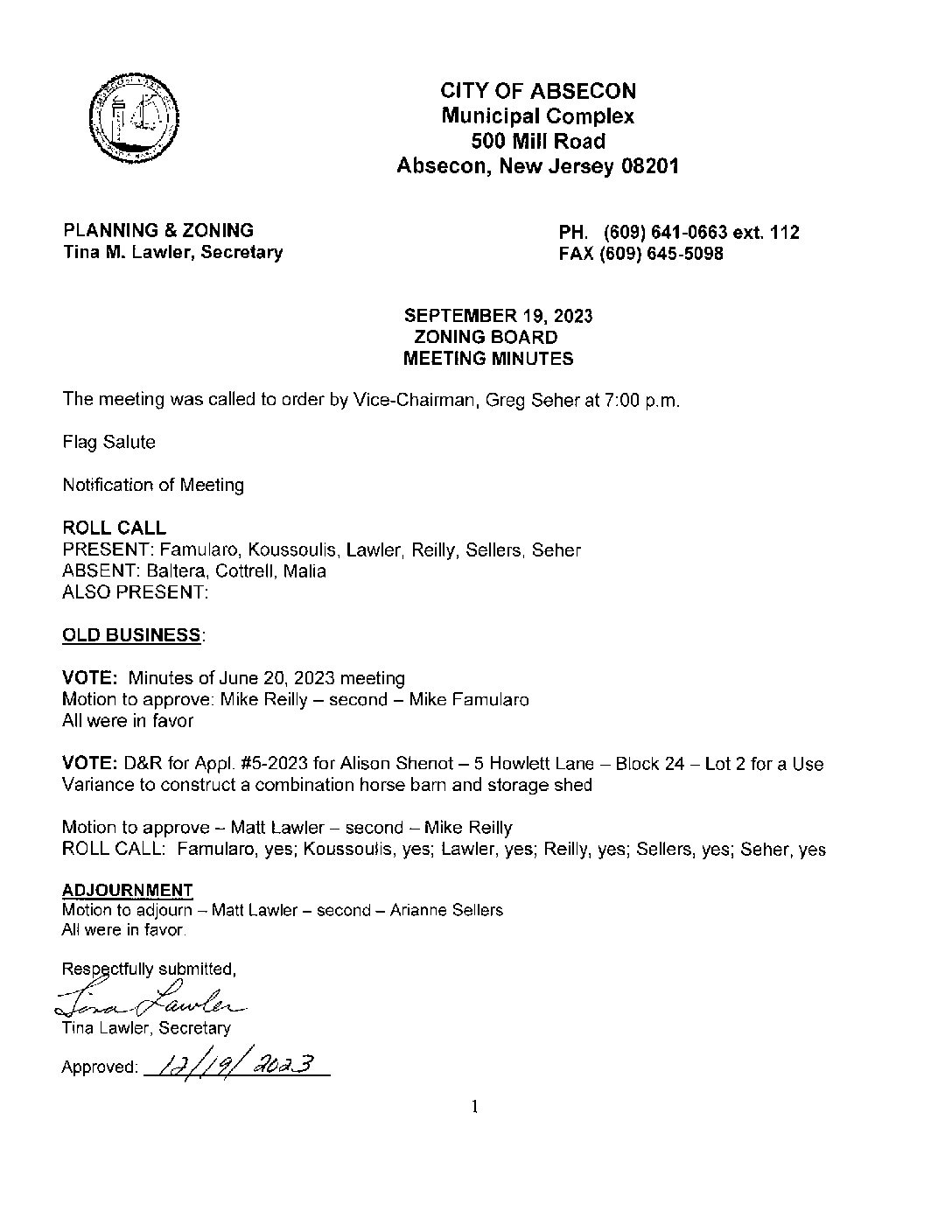 CITY OF ABSECON
Municipal Complex
500 Mill Road
Absecon, New Jersey 08201

PLANNING & ZONING
Tina M. Lawler, Secretary

PH. (609) 641-0663 ext. 112
FAX (609) 645-5098

SEPTEMBER 19, 2023
ZONING BOARD
MEETING MINUTES

The meeting was called to order by Vice-Chairman, Greg Seher at 7:00 p.m.

Flag Salute

Notification of Meeting

ROLL CALL
PRESENT: Famularo, Koussoulis, Lawler, Reilly, Sellers, Seher
ABSENT: Baltera, Cottrell, Malia
ALSO PRESENT:

OLD BUSINESS:

VOTE: Minutes of June 20, 2023 meeting
Motion to approve: Mike Reilly – second – Mike Famularo
All were in favor

VOTE: D&R for Appl. #5-2023 for Alison Shenot – 5 Howlett Lane – Block 24 – Lot 2 for a Use Variance to construct a combination horse barn and storage shed

Motion to approve – Matt Lawler – second – Mike Reilly
ROLL CALL: Famularo, yes; Koussoulis, yes; Lawler, yes; Reilly, yes; Sellers, yes; Seher, yes

ADJOURNMENT
Motion to adjourn – Matt Lawler – second – Arianne Sellers
All were in favor.

Respectfully submitted,
Tina Lawler
Tina Lawler, Secretary

Approved: 12/19/2023

1